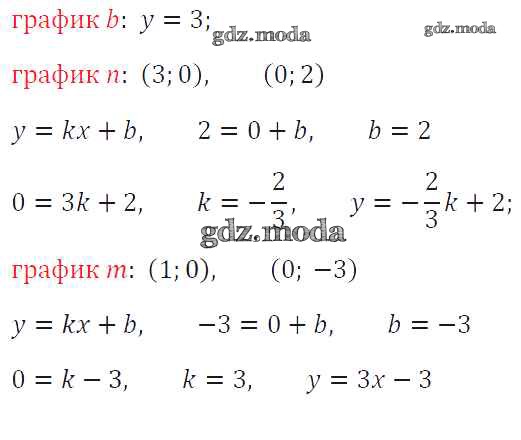 график $b$: $y = 3$;

график $n$: $(3; 0)$,  $(0; 2)$

$y = kx + b$,  $2 = 0 + b$,  $b = 2$

$0 = 3k + 2$,  $k = -\frac{2}{3}$,  $y = -\frac{2}{3}k + 2$;

график $m$: $(1; 0)$,  $(0; -3)$

$y = kx + b$,  $-3 = 0 + b$,  $b = -3$

$0 = k - 3$,  $k = 3$,  $y = 3x - 3$

gdz.moda